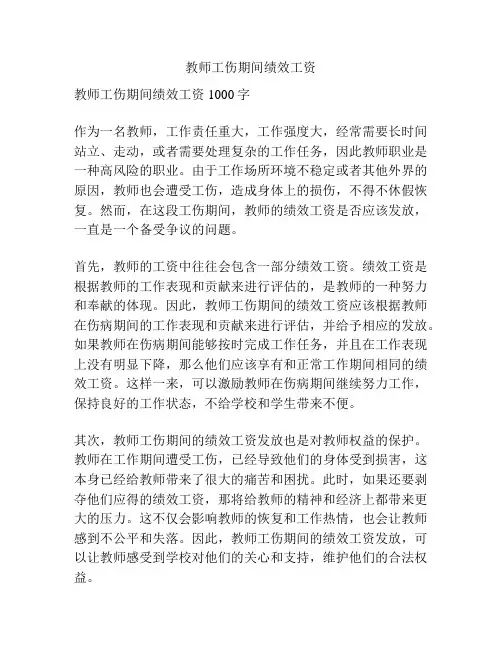 教师工伤期间绩效工资

教师工伤期间绩效工资 1000 字

作为一名教师，工作责任重大，工作强度大，经常需要长时间站立、走动，或者需要处理复杂的工作任务，因此教师职业是一种高风险的职业。由于工作场所环境不稳定或者其他外界的原因，教师也会遭受工伤，造成身体上的损伤，不得不休假恢复。然而，在这段工伤期间，教师的绩效工资是否应该发放，一直是一个备受争议的问题。

首先，教师的工资中往往会包含一部分绩效工资。绩效工资是根据教师的工作表现和贡献来进行评估的，是教师的一种努力和奉献的体现。因此，教师工伤期间的绩效工资应该根据教师在伤病期间的工作表现和贡献来进行评估，并给予相应的发放。如果教师在伤病期间能够按时完成工作任务，并且在工作表现上没有明显下降，那么他们应该享有和正常工作期间相同的绩效工资。这样一来，可以激励教师在伤病期间继续努力工作，保持良好的工作状态，不给学校和学生带来不便。

其次，教师工伤期间的绩效工资发放也是对教师权益的保护。教师在工作期间遭受工伤，已经导致他们的身体受到损害，这本身已经给教师带来了很大的痛苦和困扰。此时，如果还要剥夺他们应得的绩效工资，那将给教师的精神和经济上都带来更大的压力。这不仅会影响教师的恢复和工作热情，也会让教师感到不公平和失落。因此，教师工伤期间的绩效工资发放，可以让教师感受到学校对他们的关心和支持，维护他们的合法权益。